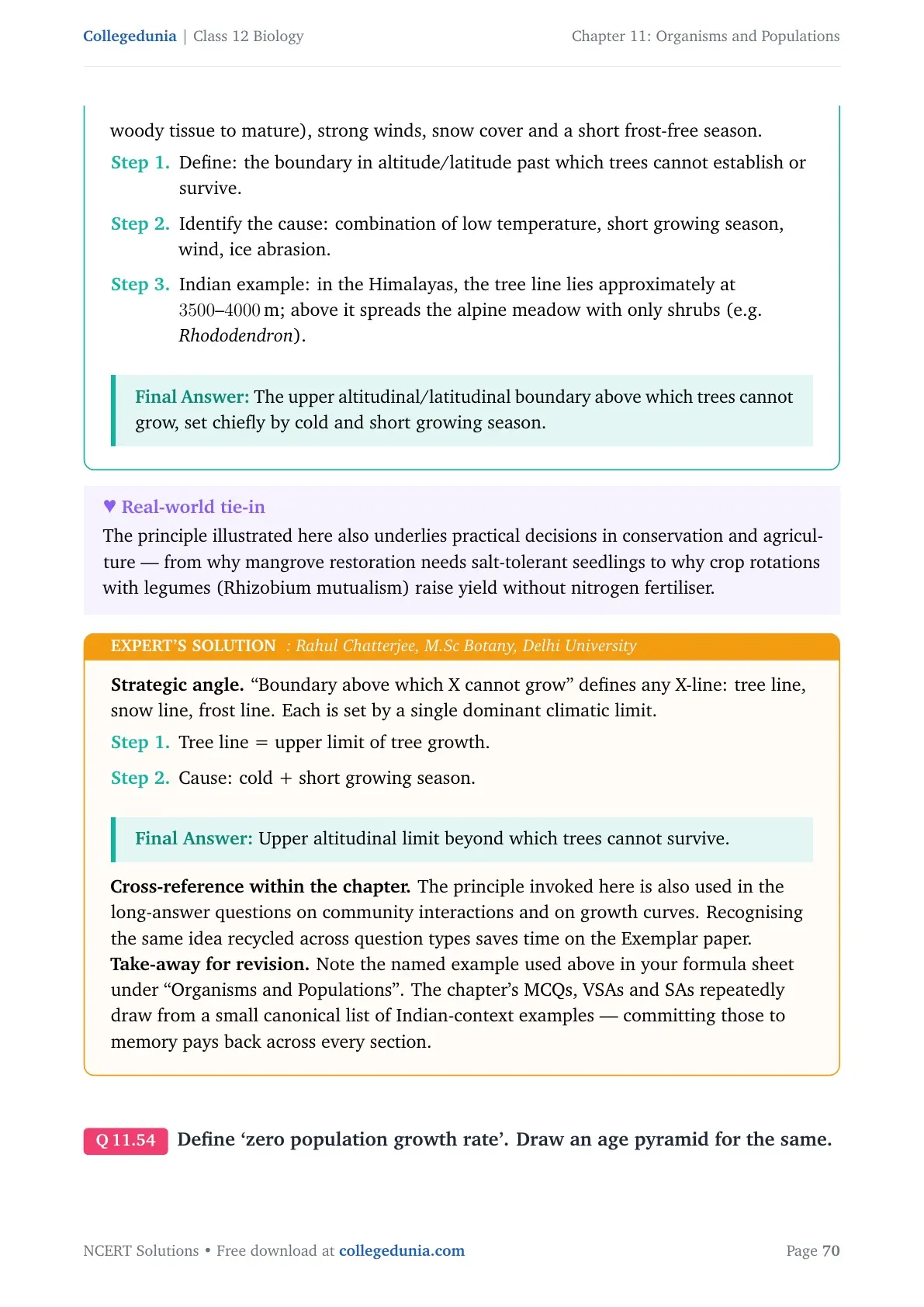 Collegedunia | Class 12 Biology

Chapter 11: Organisms and Populations

woody tissue to mature), strong winds, snow cover and a short frost-free season.

Step 1. Define: the boundary in altitude/latitude past which trees cannot establish or survive.

Step 2. Identify the cause: combination of low temperature, short growing season, wind, ice abrasion.

Step 3. Indian example: in the Himalayas, the tree line lies approximately at 3500–4000 m; above it spreads the alpine meadow with only shrubs (e.g. Rhododendron).

Final Answer: The upper altitudinal/latitudinal boundary above which trees cannot grow, set chiefly by cold and short growing season.

♥ Real-world tie-in
The principle illustrated here also underlies practical decisions in conservation and agriculture — from why mangrove restoration needs salt-tolerant seedlings to why crop rotations with legumes (Rhizobium mutualism) raise yield without nitrogen fertiliser.

EXPERT'S SOLUTION : Rahul Chatterjee, M.Sc Botany, Delhi University

Strategic angle. "Boundary above which X cannot grow" defines any X-line: tree line, snow line, frost line. Each is set by a single dominant climatic limit.

Step 1. Tree line = upper limit of tree growth.

Step 2. Cause: cold + short growing season.

Final Answer: Upper altitudinal limit beyond which trees cannot survive.

Cross-reference within the chapter. The principle invoked here is also used in the long-answer questions on community interactions and on growth curves. Recognising the same idea recycled across question types saves time on the Exemplar paper.
Take-away for revision. Note the named example used above in your formula sheet under "Organisms and Populations". The chapter's MCQs, VSAs and SAs repeatedly draw from a small canonical list of Indian-context examples — committing those to memory pays back across every section.

Q 11.54 Define 'zero population growth rate'. Draw an age pyramid for the same.

NCERT Solutions • Free download at collegedunia.com

Page 70